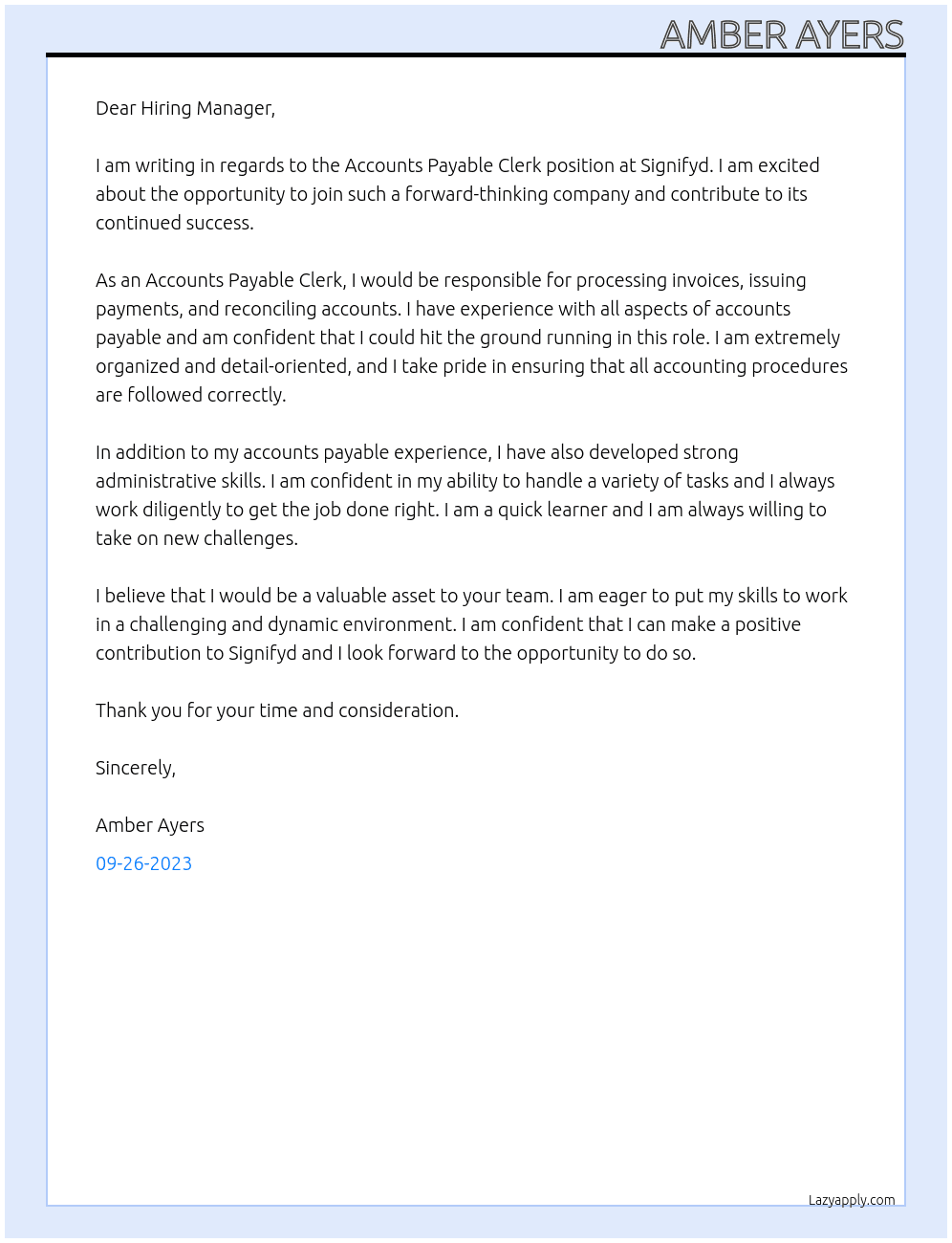 AMBER AYERS

Dear Hiring Manager,

I am writing in regards to the Accounts Payable Clerk position at Signifyd. I am excited about the opportunity to join such a forward-thinking company and contribute to its continued success.

As an Accounts Payable Clerk, I would be responsible for processing invoices, issuing payments, and reconciling accounts. I have experience with all aspects of accounts payable and am confident that I could hit the ground running in this role. I am extremely organized and detail-oriented, and I take pride in ensuring that all accounting procedures are followed correctly.

In addition to my accounts payable experience, I have also developed strong administrative skills. I am confident in my ability to handle a variety of tasks and I always work diligently to get the job done right. I am a quick learner and I am always willing to take on new challenges.

I believe that I would be a valuable asset to your team. I am eager to put my skills to work in a challenging and dynamic environment. I am confident that I can make a positive contribution to Signifyd and I look forward to the opportunity to do so.

Thank you for your time and consideration.

Sincerely,

Amber Ayers

09-26-2023

Lazyapply.com